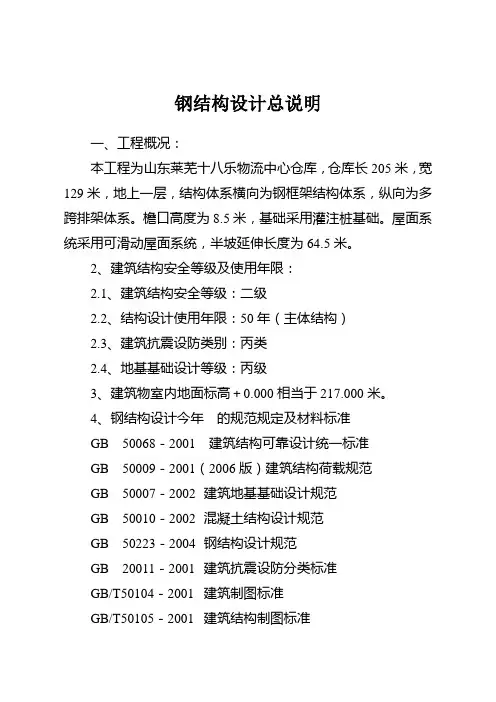 钢结构设计总说明

一、工程概况：

本工程为山东莱芜十八乐物流中心仓库，仓库长 205 米，宽 129 米，地上一层，结构体系横向为钢框架结构体系，纵向为多跨排架体系。檐口高度为 8.5 米，基础采用灌注桩基础。屋面系统采用可滑动屋面系统，半坡延伸长度为 64.5 米。

2、建筑结构安全等级及使用年限：

2.1、建筑结构安全等级：二级

2.2、结构设计使用年限：50 年（主体结构）

2.3、建筑抗震设防类别：丙类

2.4、地基基础设计等级：丙级

3、建筑物室内地面标高 + 0.000 相当于 217.000 米。

4、钢结构设计今年　的规范规定及材料标准

GB　50068 - 2001　建筑结构可靠设计统一标准

GB　50009 - 2001（2006 版）建筑结构荷载规范

GB　50007 - 2002　建筑地基基础设计规范

GB　50010 - 2002　混凝土结构设计规范

GB　50223 - 2004　钢结构设计规范

GB　20011 - 2001　建筑抗震设防分类标准

GB/T50104 - 2001　建筑制图标准

GB/T50105 - 2001　建筑结构制图标准